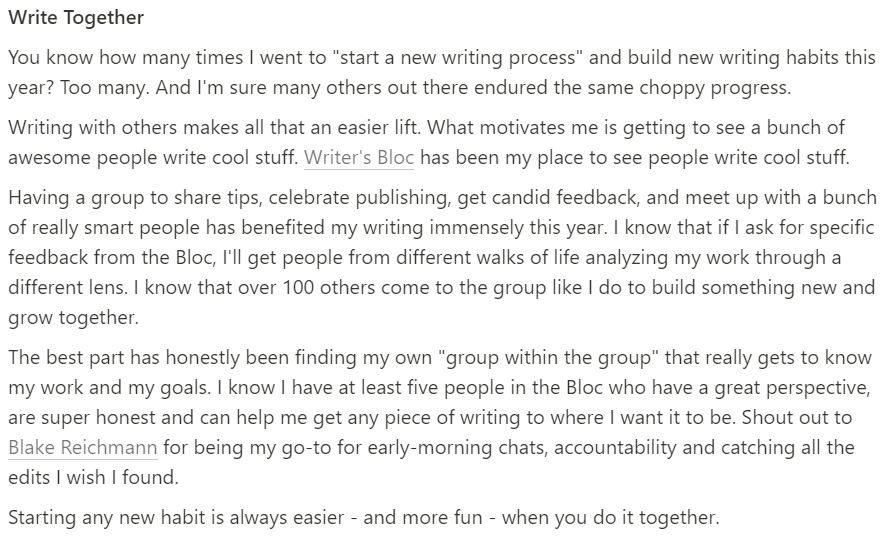 Write Together

You know how many times I went to "start a new writing process" and build new writing habits this year? Too many. And I'm sure many others out there endured the same choppy progress.

Writing with others makes all that an easier lift. What motivates me is getting to see a bunch of awesome people write cool stuff. Writer's Bloc has been my place to see people write cool stuff.

Having a group to share tips, celebrate publishing, get candid feedback, and meet up with a bunch of really smart people has benefited my writing immensely this year. I know that if I ask for specific feedback from the Bloc, I'll get people from different walks of life analyzing my work through a different lens. I know that over 100 others come to the group like I do to build something new and grow together.

The best part has honestly been finding my own "group within the group" that really gets to know my work and my goals. I know I have at least five people in the Bloc who have a great perspective, are super honest and can help me get any piece of writing to where I want it to be. Shout out to Blake Reichmann for being my go-to for early-morning chats, accountability and catching all the edits I wish I found.

Starting any new habit is always easier - and more fun - when you do it together.